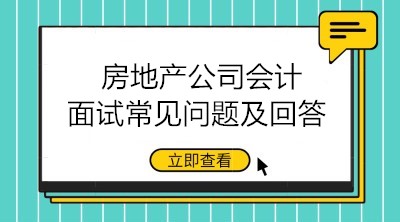 房地产公司会计
面试常见问题及回答

立即查看